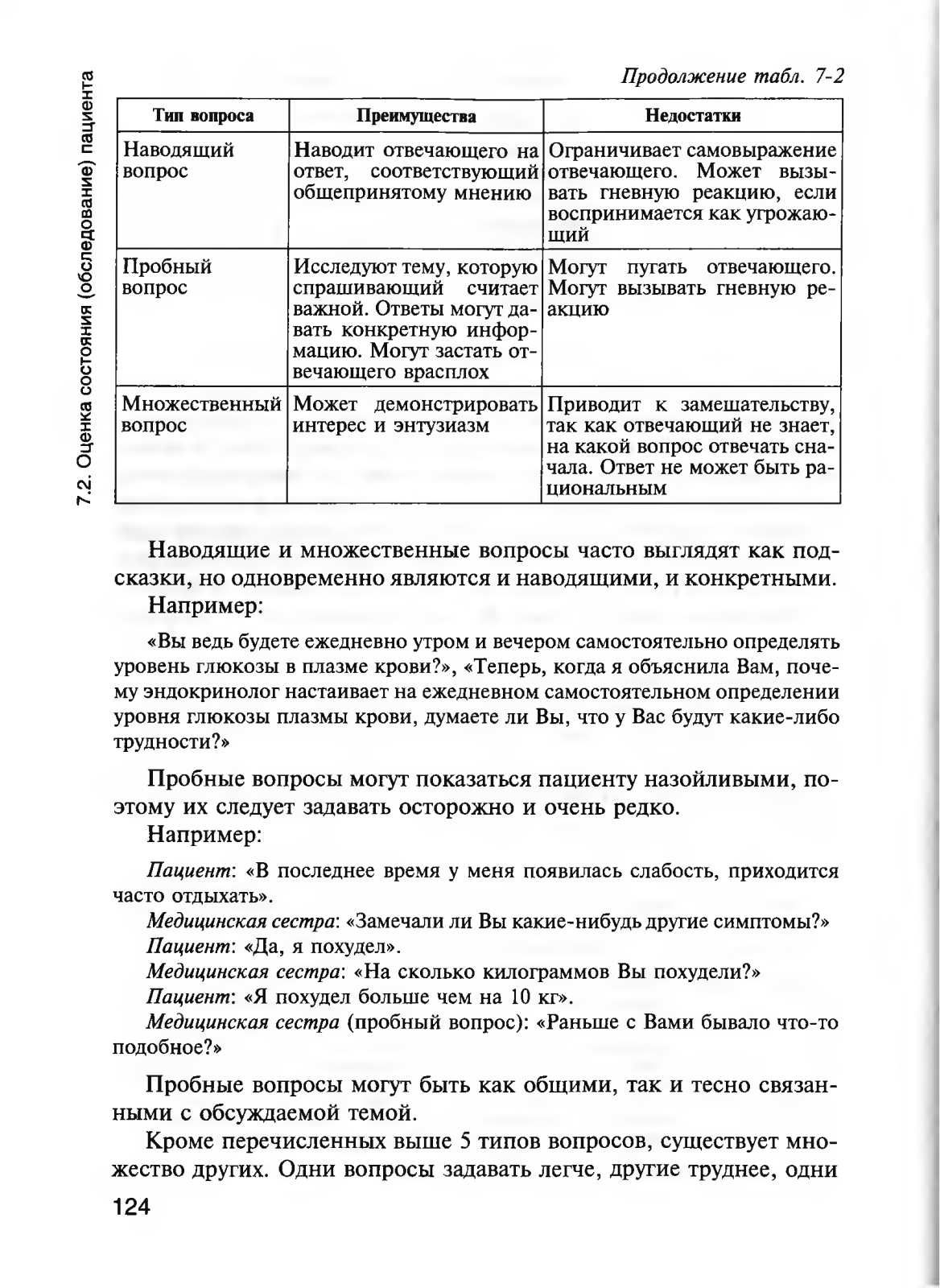 7.2. Оценка состояния (обследование) пациента

Продолжение табл. 7-2

| Тип вопроса | Преимущества | Недостатки |
|---|---|---|
| Наводящий вопрос | Наводит отвечающего на ответ, соответствующий общепринятому мнению | Ограничивает самовыражение отвечающего. Может вызывать гневную реакцию, если воспринимается как угрожающий |
| Пробный вопрос | Исследуют тему, которую спрашивающий считает важной. Ответы могут давать конкретную информацию. Могут застать отвечающего врасплох | Могут пугать отвечающего. Могут вызывать гневную реакцию |
| Множественный вопрос | Может демонстрировать интерес и энтузиазм | Приводит к замешательству, так как отвечающий не знает, на какой вопрос отвечать сначала. Ответ не может быть рациональным |

Наводящие и множественные вопросы часто выглядят как подсказки, но одновременно являются и наводящими, и конкретными.
Например:

«Вы ведь будете ежедневно утром и вечером самостоятельно определять уровень глюкозы в плазме крови?», «Теперь, когда я объяснила Вам, почему эндокринолог настаивает на ежедневном самостоятельном определении уровня глюкозы плазмы крови, думаете ли Вы, что у Вас будут какие-либо трудности?»

Пробные вопросы могут показаться пациенту назойливыми, поэтому их следует задавать осторожно и очень редко.
Например:

Пациент: «В последнее время у меня появилась слабость, приходится часто отдыхать».
Медицинская сестра: «Замечали ли Вы какие-нибудь другие симптомы?»
Пациент: «Да, я похудел».
Медицинская сестра: «На сколько килограммов Вы похудели?»
Пациент: «Я похудел больше чем на 10 кг».
Медицинская сестра (пробный вопрос): «Раньше с Вами бывало что-то подобное?»

Пробные вопросы могут быть как общими, так и тесно связанными с обсуждаемой темой.

Кроме перечисленных выше 5 типов вопросов, существует множество других. Одни вопросы задавать легче, другие труднее, одни

124